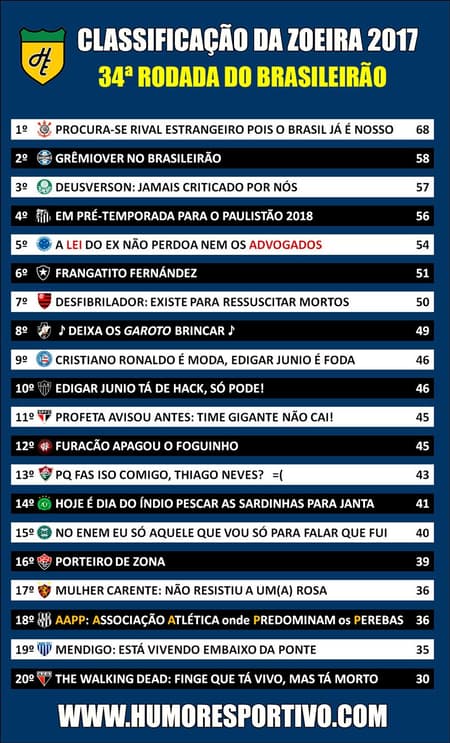 HE

CLASSIFICAÇÃO DA ZOEIRA 2017
34ª RODADA DO BRASILEIRÃO

| | | |
|---|---|---|
| 1º | PROCURA-SE RIVAL ESTRANGEIRO POIS O BRASIL JÁ É NOSSO | 68 |
| 2º | GRÊMIOVER NO BRASILEIRÃO | 58 |
| 3º | DEUSVERSON: JAMAIS CRITICADO POR NÓS | 57 |
| 4º | EM PRÉ-TEMPORADA PARA O PAULISTÃO 2018 | 56 |
| 5º | A LEI DO EX NÃO PERDOA NEM OS ADVOGADOS | 54 |
| 6º | FRANGATITO FERNÁNDEZ | 51 |
| 7º | DESFIBRILADOR: EXISTE PARA RESSUSCITAR MORTOS | 50 |
| 8º | ♪ DEIXA OS GAROTO BRINCAR ♪ | 49 |
| 9º | CRISTIANO RONALDO É MODA, EDIGAR JUNIO É FODA | 46 |
| 10º | EDIGAR JUNIO TÁ DE HACK, SÓ PODE! | 46 |
| 11º | PROFETA AVISOU ANTES: TIME GIGANTE NÃO CAI! | 45 |
| 12º | FURACÃO APAGOU O FOGUINHO | 45 |
| 13º | PQ FAS ISO COMIGO, THIAGO NEVES? =( | 43 |
| 14º | HOJE É DIA DO ÍNDIO PESCAR AS SARDINHAS PARA JANTA | 41 |
| 15º | NO ENEM EU SÓ AQUELE QUE VOU SÓ PARA FALAR QUE FUI | 40 |
| 16º | PORTEIRO DE ZONA | 39 |
| 17º | MULHER CARENTE: NÃO RESISTIU A UM(A) ROSA | 36 |
| 18º | AAPP: ASSOCIAÇÃO ATLÉTICA onde PREDOMINAM os PEREBAS | 36 |
| 19º | MENDIGO: ESTÁ VIVENDO EMBAIXO DA PONTE | 35 |
| 20º | THE WALKING DEAD: FINGE QUE TÁ VIVO, MAS TÁ MORTO | 30 |

WWW.HUMORESPORTIVO.COM